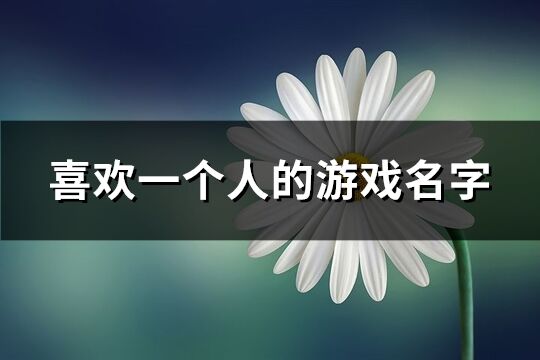 喜欢一个人的游戏名字